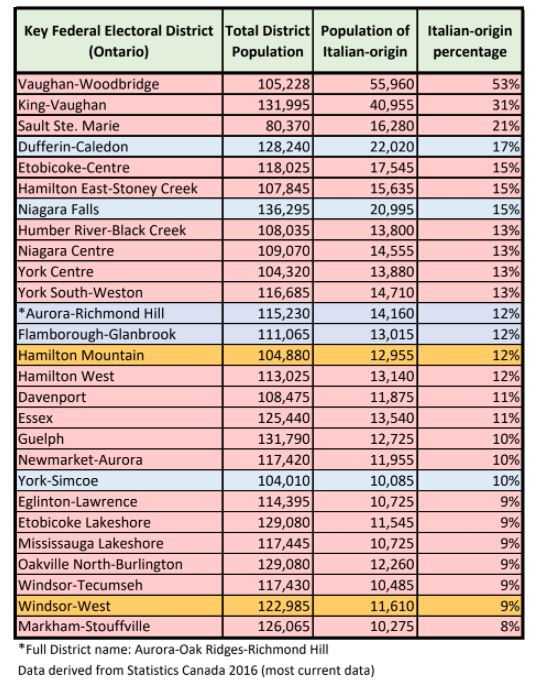 | Key Federal Electoral District (Ontario) | Total District Population | Population of Italian-origin | Italian-origin percentage |
|---|---|---|---|
| Vaughan-Woodbridge | 105,228 | 55,960 | 53% |
| King-Vaughan | 131,995 | 40,955 | 31% |
| Sault Ste. Marie | 80,370 | 16,280 | 21% |
| Dufferin-Caledon | 128,240 | 22,020 | 17% |
| Etobicoke-Centre | 118,025 | 17,545 | 15% |
| Hamilton East-Stoney Creek | 107,845 | 15,635 | 15% |
| Niagara Falls | 136,295 | 20,995 | 15% |
| Humber River-Black Creek | 108,035 | 13,800 | 13% |
| Niagara Centre | 109,070 | 14,555 | 13% |
| York Centre | 104,320 | 13,880 | 13% |
| York South-Weston | 116,685 | 14,710 | 13% |
| *Aurora-Richmond Hill | 115,230 | 14,160 | 12% |
| Flamborough-Glanbrook | 111,065 | 13,015 | 12% |
| Hamilton Mountain | 104,880 | 12,955 | 12% |
| Hamilton West | 113,025 | 13,140 | 12% |
| Davenport | 108,475 | 11,875 | 11% |
| Essex | 125,440 | 13,540 | 11% |
| Guelph | 131,790 | 12,725 | 10% |
| Newmarket-Aurora | 117,420 | 11,955 | 10% |
| York-Simcoe | 104,010 | 10,085 | 10% |
| Eglinton-Lawrence | 114,395 | 10,725 | 9% |
| Etobicoke Lakeshore | 129,080 | 11,545 | 9% |
| Mississauga Lakeshore | 117,445 | 10,725 | 9% |
| Oakville North-Burlington | 129,080 | 12,260 | 9% |
| Windsor-Tecumseh | 117,430 | 10,485 | 9% |
| Windsor-West | 122,985 | 11,610 | 9% |
| Markham-Stouffville | 126,065 | 10,275 | 8% |

*Full District name: Aurora-Oak Ridges-Richmond Hill
Data derived from Statistics Canada 2016 (most current data)